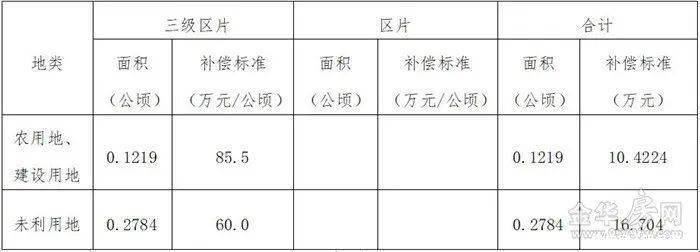 | 地类 | 三级区片 | | 区片 | | 合计 | |
|---|---|---|---|---|---|---|
| | 面积（公顷） | 补偿标准（万元/公顷） | 面积（公顷） | 补偿标准（万元/公顷） | 面积（公顷） | 补偿标准（万元） |
| 农用地、建设用地 | 0.1219 | 85.5 | | | 0.1219 | 10.4224 |
| 未利用地 | 0.2784 | 60.0 | | | 0.2784 | 16.704 |

金华房网